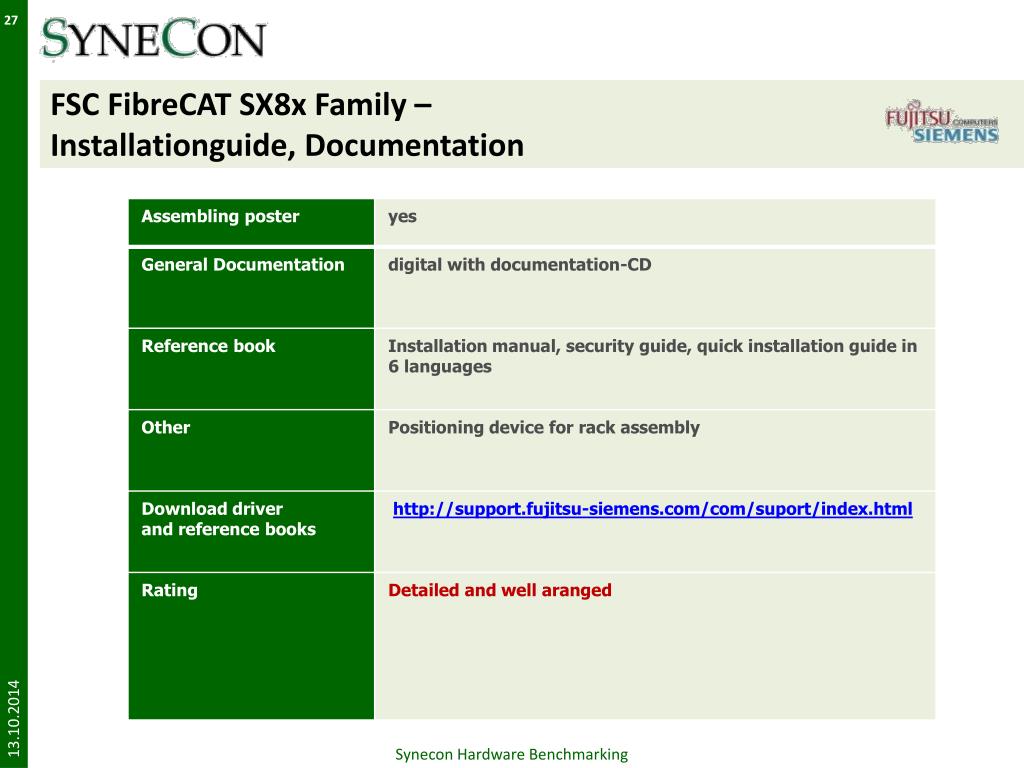 27

SYNECON

FSC FibreCAT SX8x Family – Installationguide, Documentation

FUJITSU COMPUTERS SIEMENS

| Assembling poster | yes |
|---|---|
| General Documentation | digital with documentation-CD |
| Reference book | Installation manual, security guide, quick installation guide in 6 languages |
| Other | Positioning device for rack assembly |
| Download driver and reference books | http://support.fujitsu-siemens.com/com/suport/index.html |
| Rating | Detailed and well aranged |

13.10.2014

Synecon Hardware Benchmarking